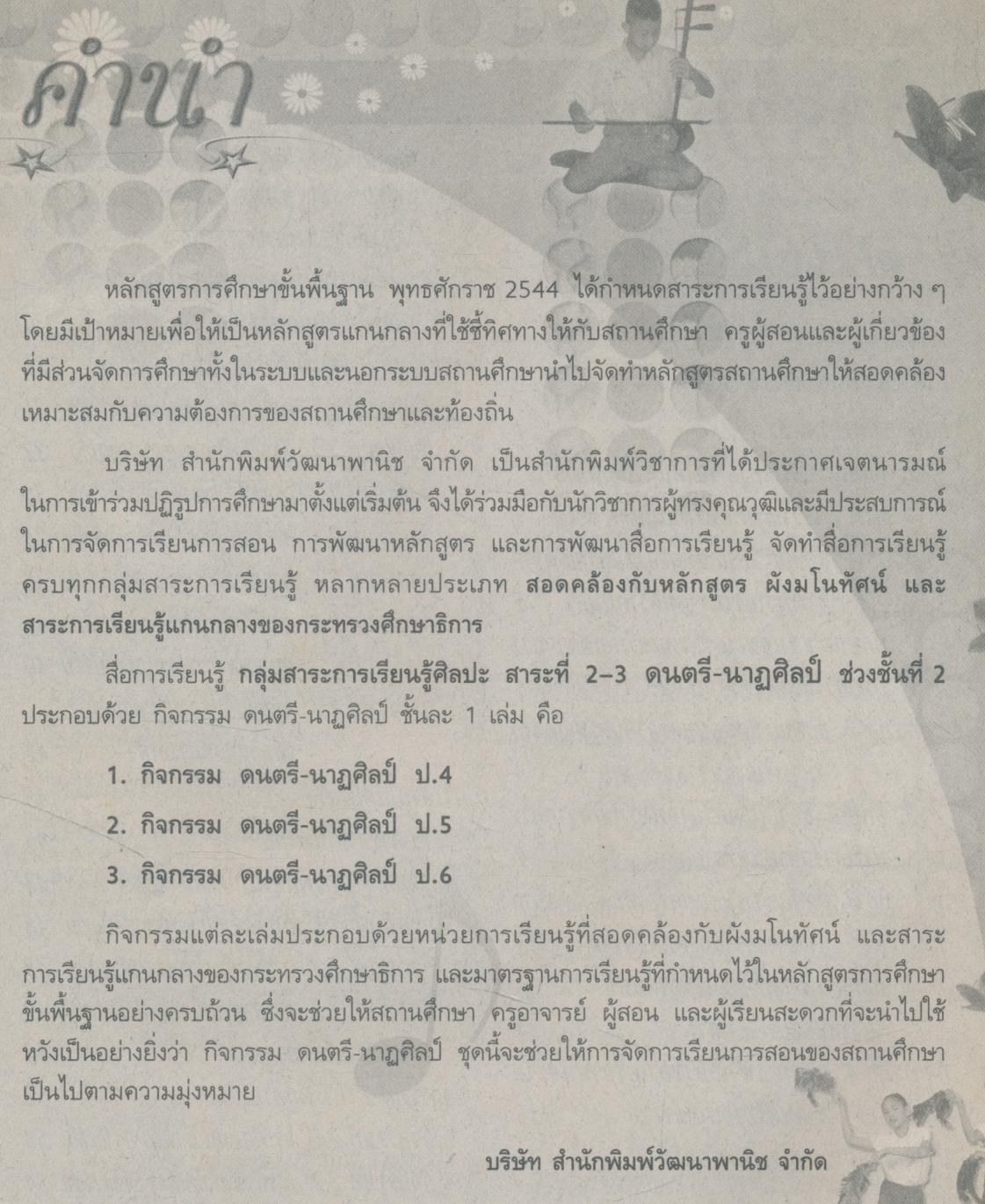 คำนำ

หลักสูตรการศึกษาขั้นพื้นฐาน พุทธศักราช 2544 ได้กำหนดสาระการเรียนรู้ไว้อย่างกว้าง ๆ โดยมีเป้าหมายเพื่อให้เป็นหลักสูตรแกนกลางที่ใช้ชี้ทิศทางให้กับสถานศึกษา ครูผู้สอนและผู้เกี่ยวข้องที่มีส่วนจัดการศึกษาทั้งในระบบและนอกระบบสถานศึกษานำไปจัดทำหลักสูตรสถานศึกษาให้สอดคล้องเหมาะสมกับความต้องการของสถานศึกษาและท้องถิ่น

บริษัท สำนักพิมพ์วัฒนาพานิช จำกัด เป็นสำนักพิมพ์วิชาการที่ได้ประกาศเจตนารมณ์ในการเข้าร่วมปฏิรูปการศึกษามาตั้งแต่เริ่มต้น จึงได้ร่วมมือกับนักวิชาการผู้ทรงคุณวุฒิและมีประสบการณ์ในการจัดการเรียนการสอน การพัฒนาหลักสูตร และการพัฒนาสื่อการเรียนรู้ จัดทำสื่อการเรียนรู้ครบทุกกลุ่มสาระการเรียนรู้ หลากหลายประเภท สอดคล้องกับหลักสูตร ผังมโนทัศน์ และสาระการเรียนรู้แกนกลางของกระทรวงศึกษาธิการ

สื่อการเรียนรู้ กลุ่มสาระการเรียนรู้ศิลปะ สาระที่ 2–3 ดนตรี-นาฏศิลป์ ช่วงชั้นที่ 2 ประกอบด้วย กิจกรรม ดนตรี-นาฏศิลป์ ชั้นละ 1 เล่ม คือ

1. กิจกรรม ดนตรี-นาฏศิลป์ ป.4
2. กิจกรรม ดนตรี-นาฏศิลป์ ป.5
3. กิจกรรม ดนตรี-นาฏศิลป์ ป.6

กิจกรรมแต่ละเล่มประกอบด้วยหน่วยการเรียนรู้ที่สอดคล้องกับผังมโนทัศน์ และสาระการเรียนรู้แกนกลางของกระทรวงศึกษาธิการ และมาตรฐานการเรียนรู้ที่กำหนดไว้ในหลักสูตรการศึกษาขั้นพื้นฐานอย่างครบถ้วน ซึ่งจะช่วยให้สถานศึกษา ครูอาจารย์ ผู้สอน และผู้เรียนสะดวกที่จะนำไปใช้ หวังเป็นอย่างยิ่งว่า กิจกรรม ดนตรี-นาฏศิลป์ ชุดนี้จะช่วยให้การจัดการเรียนการสอนของสถานศึกษาเป็นไปตามความมุ่งหมาย

บริษัท สำนักพิมพ์วัฒนาพานิช จำกัด